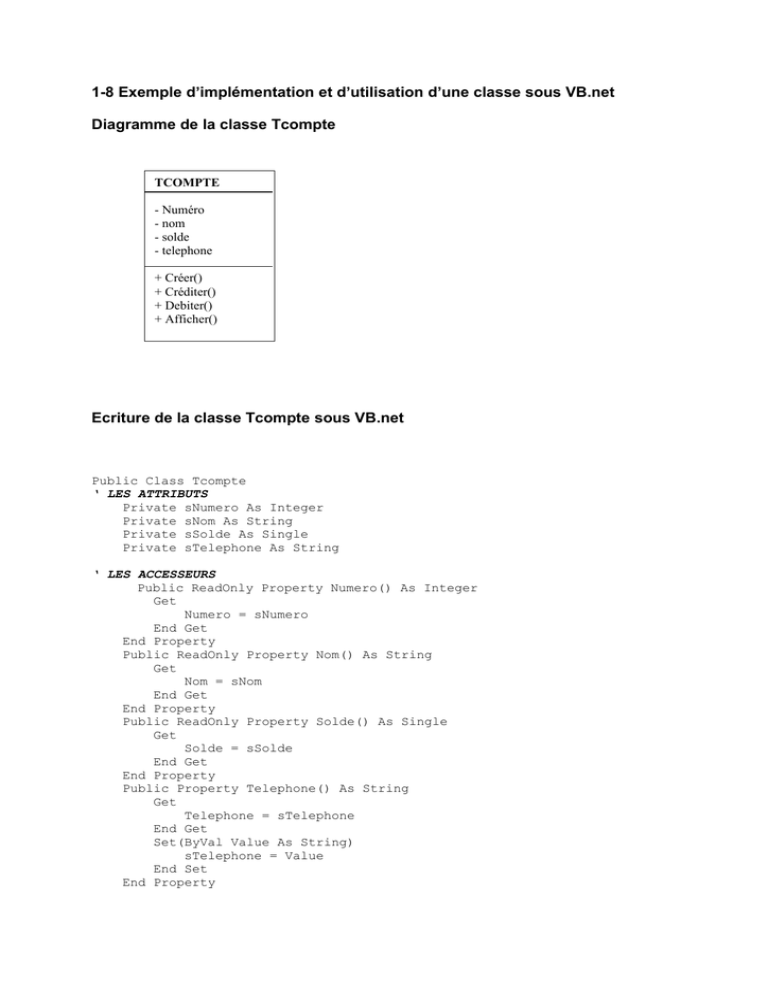 1-8 Exemple d'implémentation et d'utilisation d'une classe sous VB.net

Diagramme de la classe Tcompte

TCOMPTE

- Numéro
- nom
- solde
- telephone

+ Créer()
+ Créditer()
+ Debiter()
+ Afficher()

Ecriture de la classe Tcompte sous VB.net

Public Class Tcompte
' LES ATTRIBUTS
    Private sNumero As Integer
    Private sNom As String
    Private sSolde As Single
    Private sTelephone As String

' LES ACCESSEURS
      Public ReadOnly Property Numero() As Integer
        Get
            Numero = sNumero
        End Get
    End Property
    Public ReadOnly Property Nom() As String
        Get
            Nom = sNom
        End Get
    End Property
    Public ReadOnly Property Solde() As Single
        Get
            Solde = sSolde
        End Get
    End Property
    Public Property Telephone() As String
        Get
            Telephone = sTelephone
        End Get
        Set(ByVal Value As String)
            sTelephone = Value
        End Set
    End Property